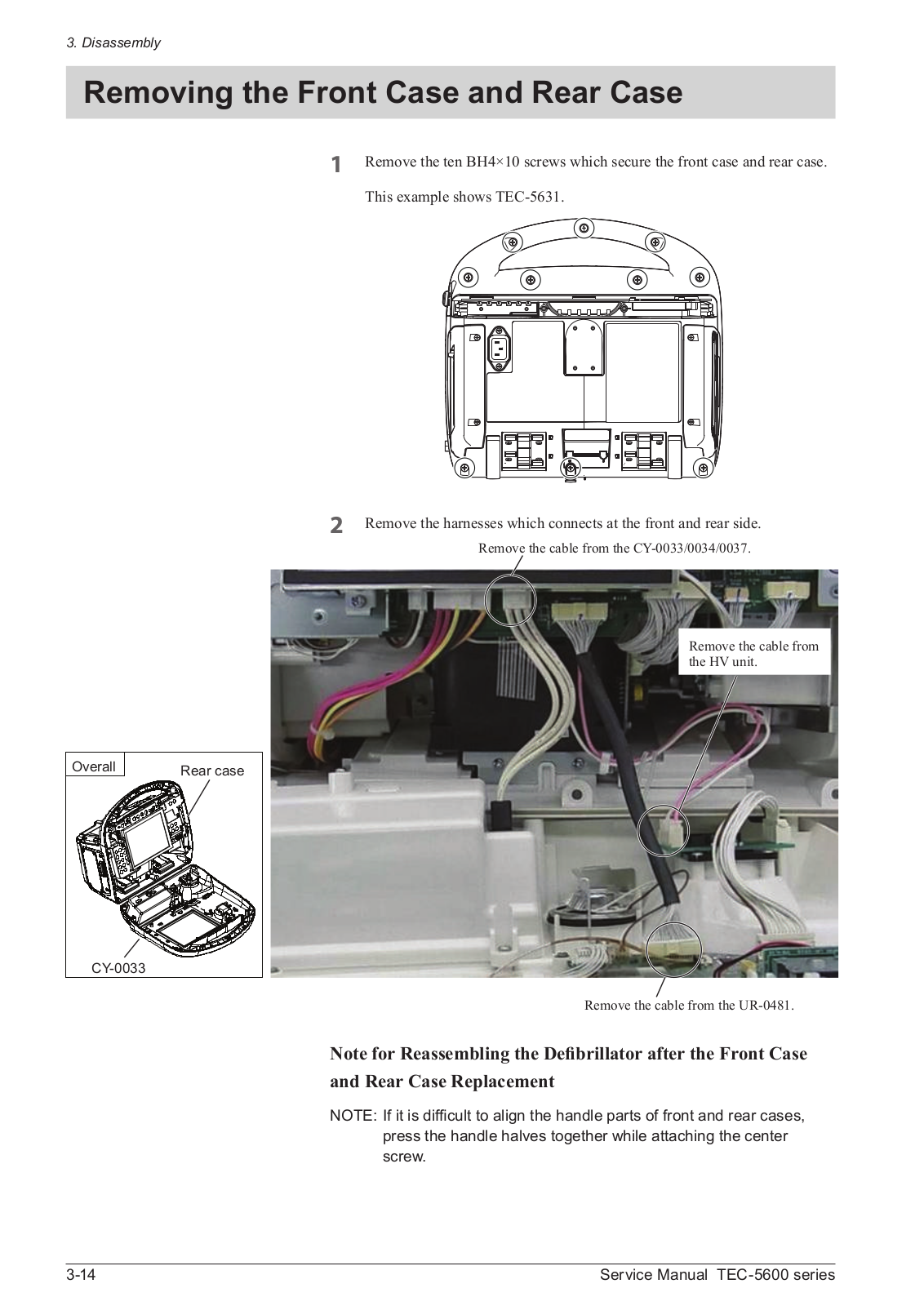 3. Disassembly

Removing the Front Case and Rear Case

1 Remove the ten BH4×10 screws which secure the front case and rear case.

This example shows TEC-5631.

2 Remove the harnesses which connects at the front and rear side.

Remove the cable from the CY-0033/0034/0037.

Remove the cable from the HV unit.

Overall

Rear case

CY-0033

Remove the cable from the UR-0481.

Note for Reassembling the Defibrillator after the Front Case and Rear Case Replacement

NOTE: If it is difficult to align the handle parts of front and rear cases, press the handle halves together while attaching the center screw.

3-14

Service Manual TEC-5600 series